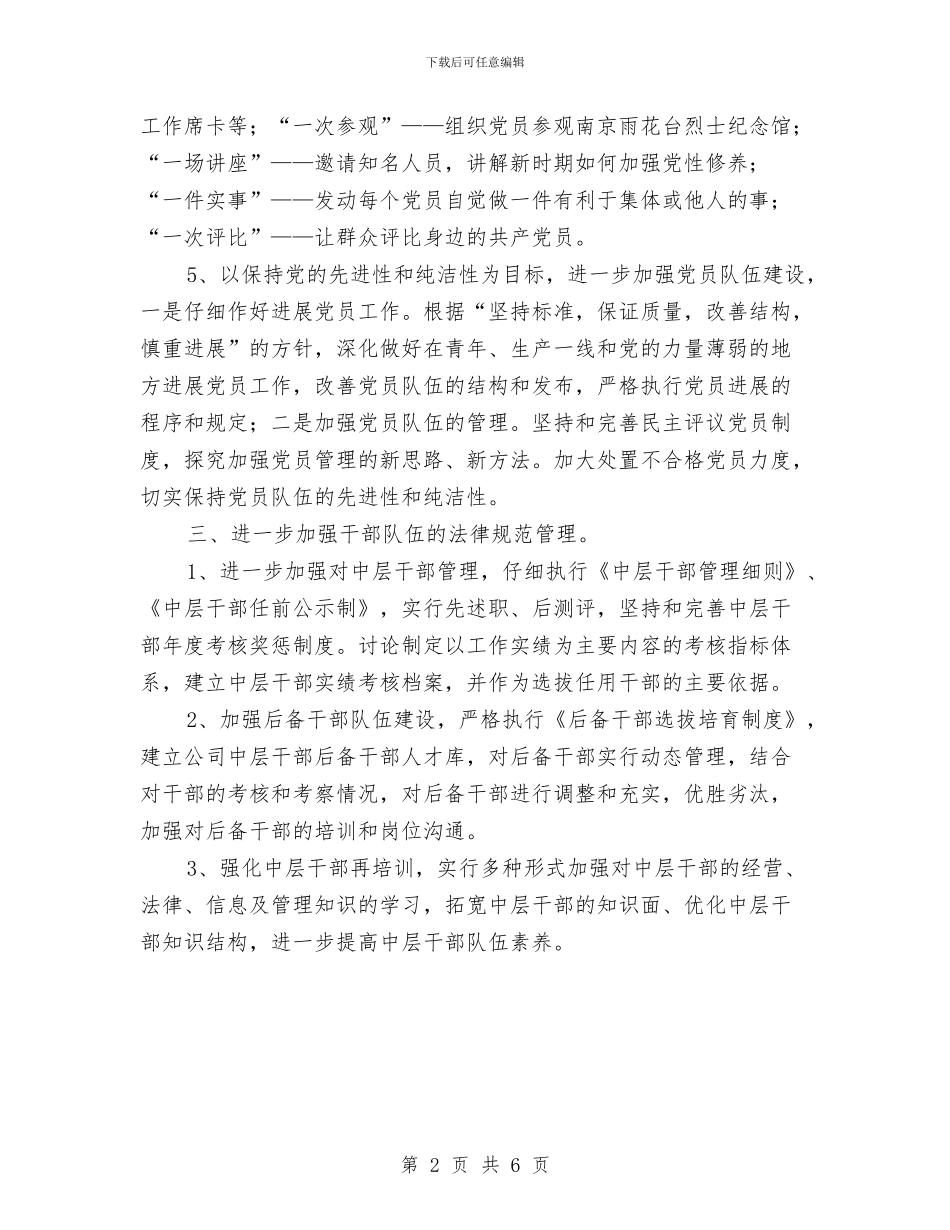 下载后可任意编辑

工作席卡等；“一次参观”——组织党员参观南京雨花台烈士纪念馆；“一场讲座”——邀请知名人员，讲解新时期如何加强党性修养；“一件实事”——发动每个党员自觉做一件有利于集体或他人的事；“一次评比”——让群众评比身边的共产党员。

5、以保持党的先进性和纯洁性为目标，进一步加强党员队伍建设，一是仔细作好进展党员工作。根据“坚持标准，保证质量，改善结构，慎重进展”的方针，深化做好在青年、生产一线和党的力量薄弱的地方进展党员工作，改善党员队伍的结构和发布，严格执行党员进展的程序和规定；二是加强党员队伍的管理。坚持和完善民主评议党员制度，探究加强党员管理的新思路、新方法。加大处置不合格党员力度，切实保持党员队伍的先进性和纯洁性。

三、进一步加强干部队伍的法律规范管理。

1、进一步加强对中层干部管理，仔细执行《中层干部管理细则》、《中层干部任前公示制》，实行先述职、后测评，坚持和完善中层干部年度考核奖惩制度。讨论制定以工作实绩为主要内容的考核指标体系，建立中层干部实绩考核档案，并作为选拔任用干部的主要依据。

2、加强后备干部队伍建设，严格执行《后备干部选拔培育制度》，建立公司中层干部后备干部人才库，对后备干部实行动态管理，结合对干部的考核和考察情况，对后备干部进行调整和充实，优胜劣汰，加强对后备干部的培训和岗位沟通。

3、强化中层干部再培训，实行多种形式加强对中层干部的经营、法律、信息及管理知识的学习，拓宽中层干部的知识面、优化中层干部知识结构，进一步提高中层干部队伍素养。

第 2 页 共 6 页